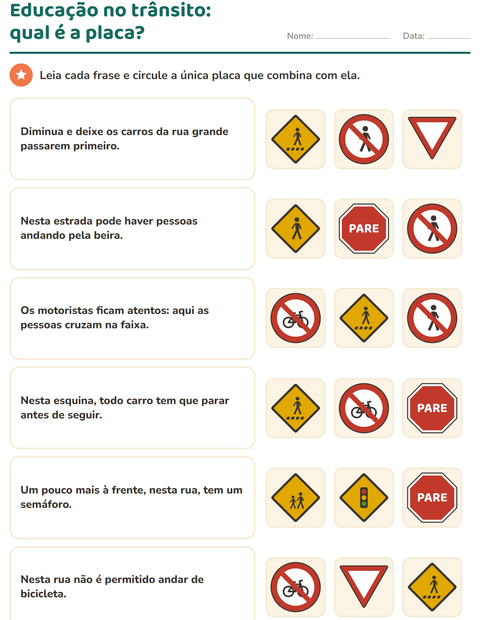 Educação no trânsito:
qual é a placa?

Nome: ____ Data: ____

Leia cada frase e circule a única placa que combina com ela.

Diminua e deixe os carros da rua grande passarem primeiro.

Nesta estrada pode haver pessoas andando pela beira.

PARE

Os motoristas ficam atentos: aqui as pessoas cruzam na faixa.

Nesta esquina, todo carro tem que parar antes de seguir.

PARE

Um pouco mais à frente, nesta rua, tem um semáforo.

PARE

Nesta rua não é permitido andar de bicicleta.